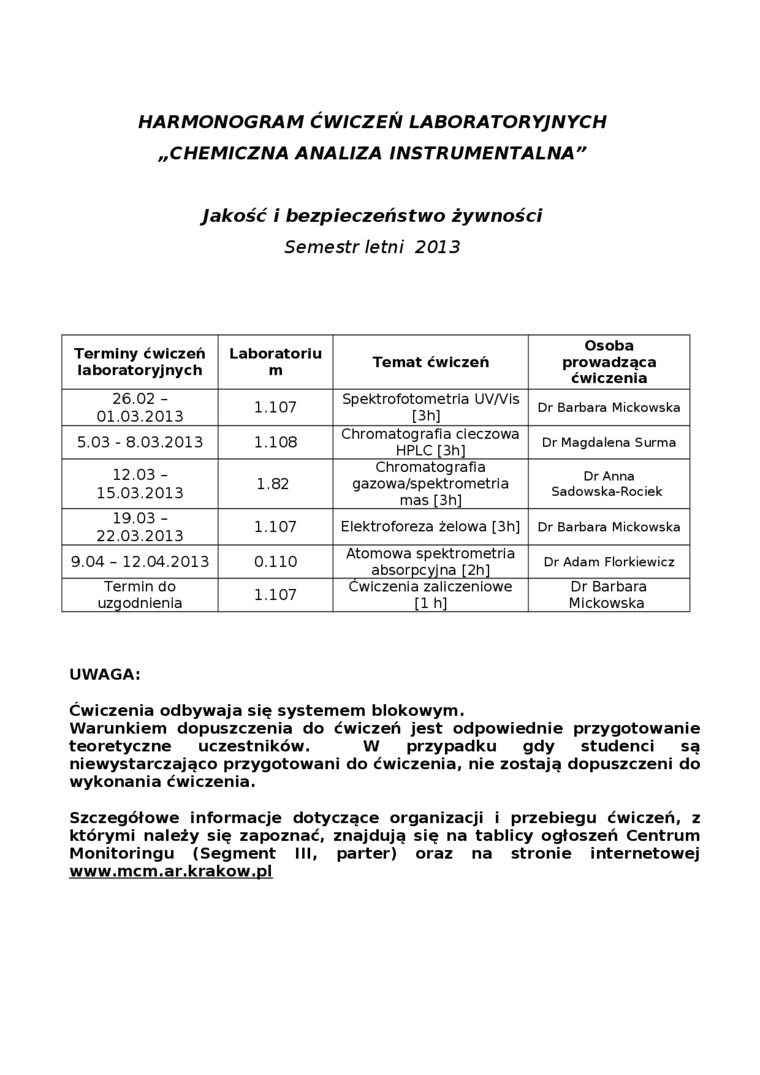 HARMONOGRAM ĆWICZEŃ LABORATORYJNYCH
„CHEMICZNA ANALIZA INSTRUMENTALNA”

Jakość i bezpieczeństwo żywności
Semestr letni 2013

| Terminy ćwiczeń laboratoryjnych | Laboratorium | Temat ćwiczeń | Osoba prowadząca ćwiczenia |
|---|---|---|---|
| 26.02 – 01.03.2013 | 1.107 | Spektrofotometria UV/Vis [3h] | Dr Barbara Mickowska |
| 5.03 - 8.03.2013 | 1.108 | Chromatografia cieczowa HPLC [3h] | Dr Magdalena Surma |
| 12.03 – 15.03.2013 | 1.82 | Chromatografia gazowa/spektrometria mas [3h] | Dr Anna Sadowska-Rociek |
| 19.03 – 22.03.2013 | 1.107 | Elektroforeza żelowa [3h] | Dr Barbara Mickowska |
| 9.04 – 12.04.2013 | 0.110 | Atomowa spektrometria absorpcyjna [2h] | Dr Adam Florkiewicz |
| Termin do uzgodnienia | 1.107 | Ćwiczenia zaliczeniowe [1 h] | Dr Barbara Mickowska |

UWAGA:

Ćwiczenia odbywaja się systemem blokowym.
Warunkiem dopuszczenia do ćwiczeń jest odpowiednie przygotowanie teoretyczne uczestników. W przypadku gdy studenci są niewystarczająco przygotowani do ćwiczenia, nie zostają dopuszczeni do wykonania ćwiczenia.

Szczegółowe informacje dotyczące organizacji i przebiegu ćwiczeń, z którymi należy się zapoznać, znajdują się na tablicy ogłoszeń Centrum Monitoringu (Segment III, parter) oraz na stronie internetowej www.mcm.ar.krakow.pl